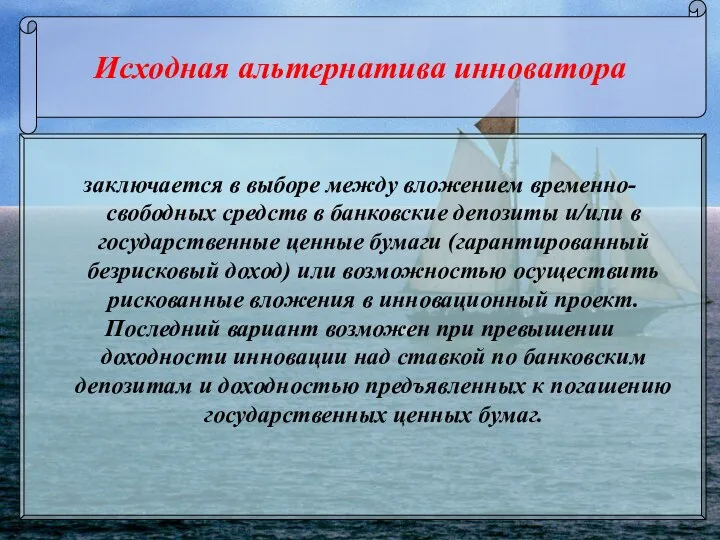 Исходная альтернатива инноватора

заключается в выборе между вложением временно-свободных средств в банковские депозиты и/или в государственные ценные бумаги (гарантированный безрисковый доход) или возможностью осуществить рискованные вложения в инновационный проект. Последний вариант возможен при превышении доходности инновации над ставкой по банковским депозитам и доходностью предъявленных к погашению государственных ценных бумаг.